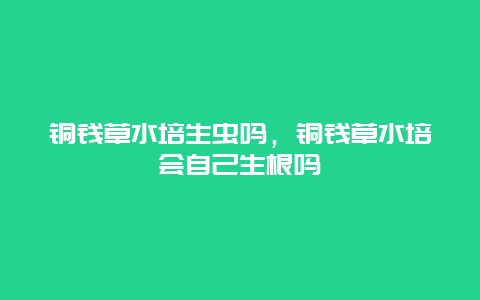 铜钱草水培生虫吗，铜钱草水培会自己生根吗